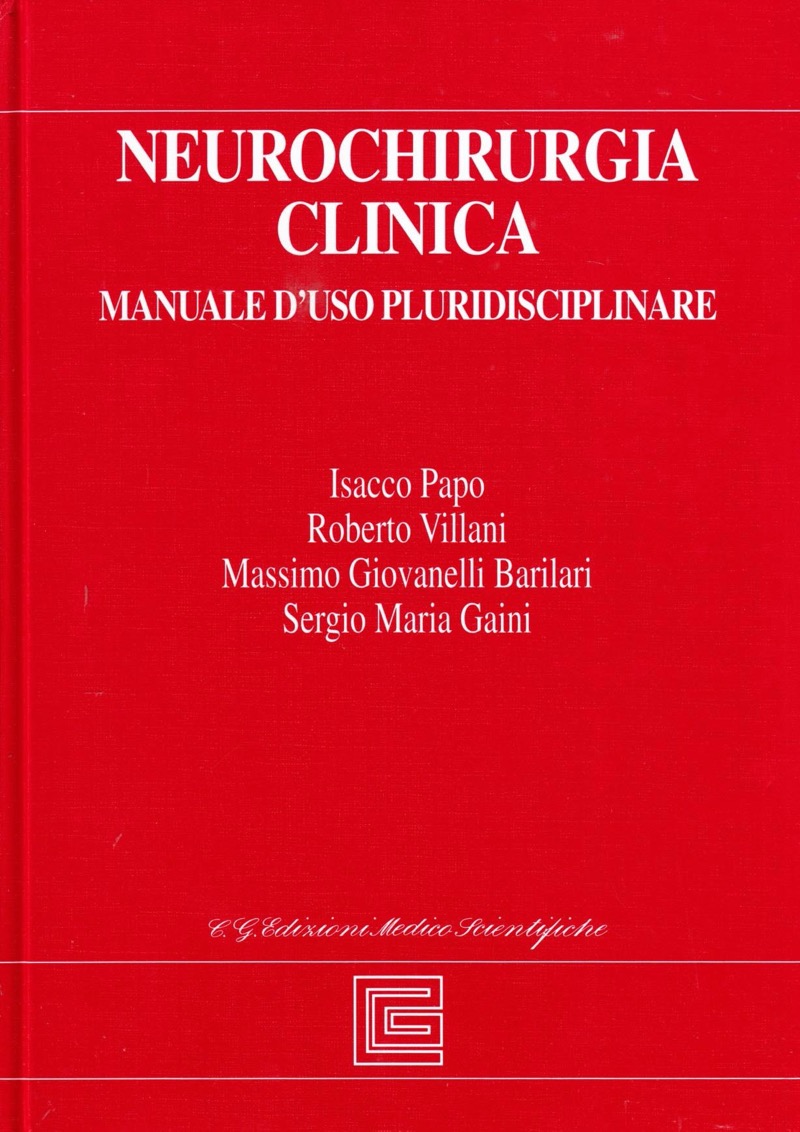 NEUROCHIRURGIA
CLINICA
MANUALE D'USO PLURIDISCIPLINARE

Isacco Papo
Roberto Villani
Massimo Giovanelli Barilari
Sergio Maria Gaini

C. G. Edizioni Medico Scientifiche